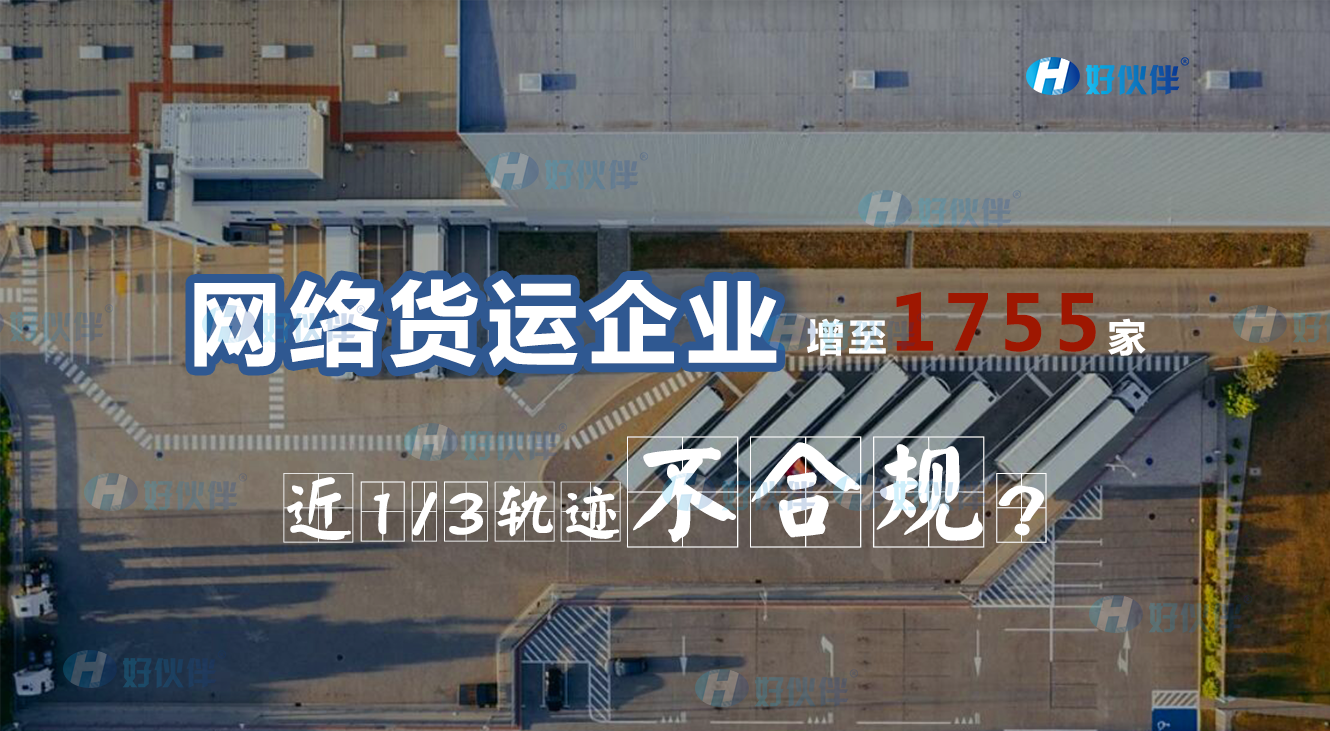 H 好伙伴®

网络货运企业 增至1755家

近1/3轨迹不合规？